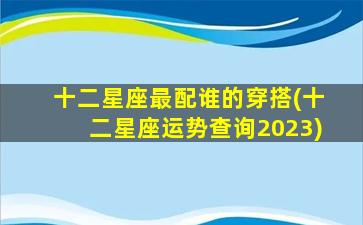 十二星座最配谁的穿搭(十二星座运势查询2023)